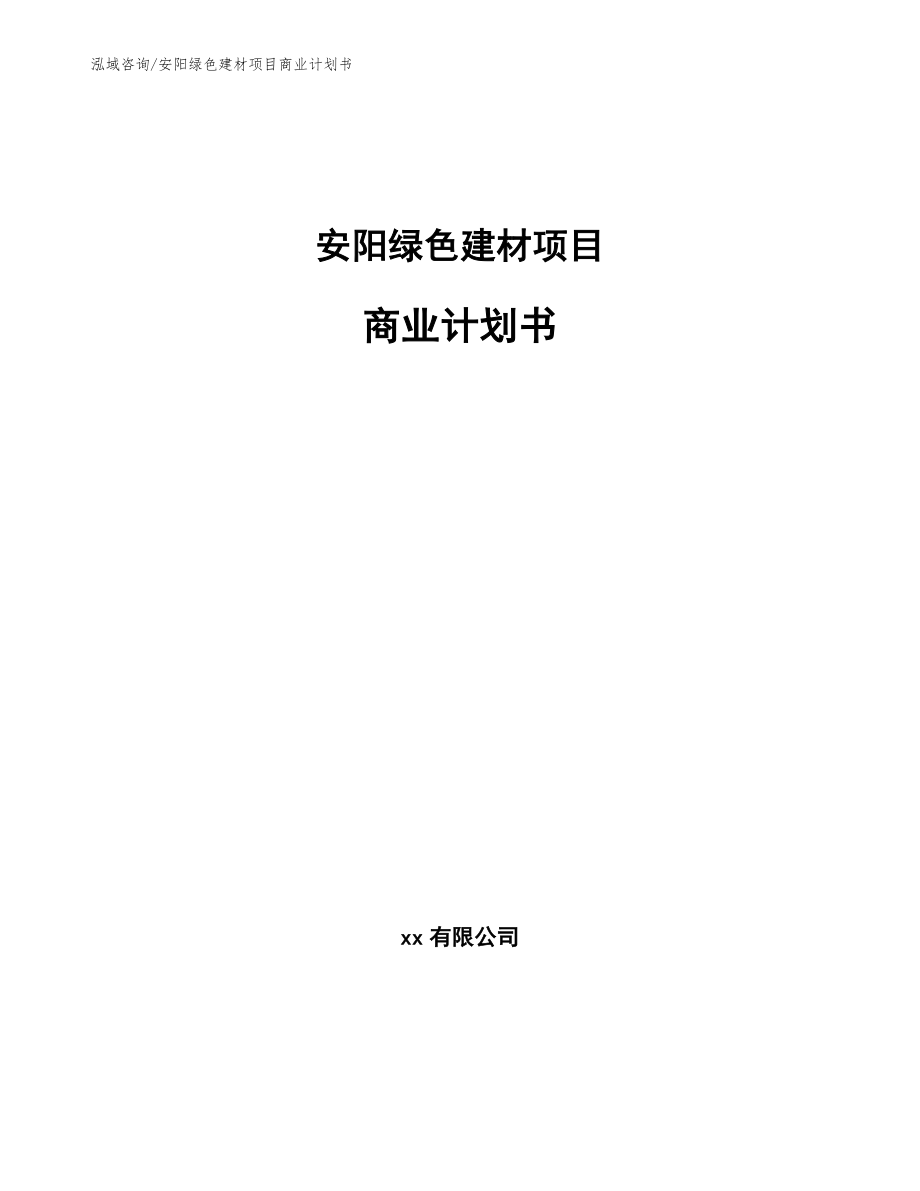 泓域咨询/安阳绿色建材项目商业计划书

安阳绿色建材项目

商业计划书

xx 有限公司